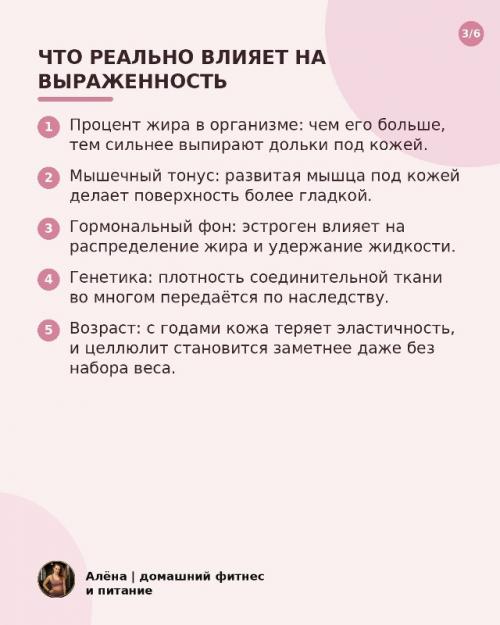 3/6

ЧТО РЕАЛЬНО ВЛИЯЕТ НА ВЫРАЖЕННОСТЬ

1 Процент жира в организме: чем его больше, тем сильнее выпирают дольки под кожей.

2 Мышечный тонус: развитая мышца под кожей делает поверхность более гладкой.

3 Гормональный фон: эстроген влияет на распределение жира и удержание жидкости.

4 Генетика: плотность соединительной ткани во многом передаётся по наследству.

5 Возраст: с годами кожа теряет эластичность, и целлюлит становится заметнее даже без набора веса.

Алёна | домашний фитнес и питание